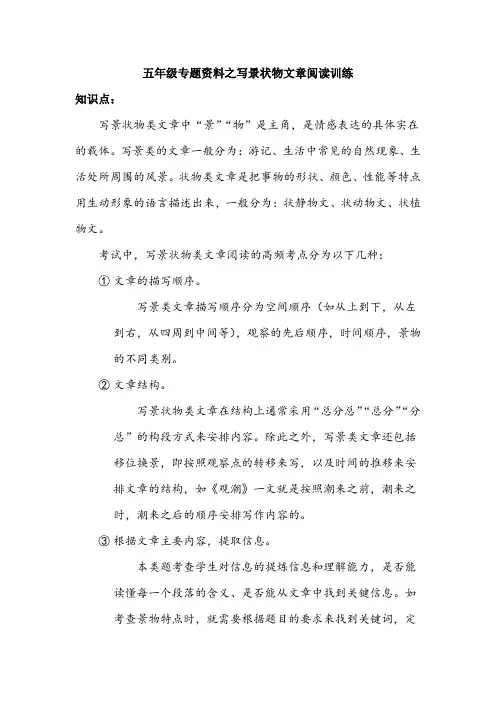 五年级专题资料之写景状物文章阅读训练

知识点：

写景状物类文章中“景”“物”是主角，是情感表达的具体实在的载体。写景类的文章一般分为：游记、生活中常见的自然现象、生活处所周围的风景。状物类文章是把事物的形状、颜色、性能等特点用生动形象的语言描述出来，一般分为：状静物文、状动物文、状植物文。

考试中，写景状物类文章阅读的高频考点分为以下几种：

① 文章的描写顺序。

写景类文章描写顺序分为空间顺序（如从上到下，从左到右，从四周到中间等），观察的先后顺序，时间顺序，景物的不同类别。

② 文章结构。

写景状物类文章在结构上通常采用“总分总”“总分”“分总”的构段方式来安排内容。除此之外，写景类文章还包括移位换景，即按照观察点的转移来写，以及时间的推移来安排文章的结构，如《观潮》一文就是按照潮来之前，潮来之时，潮来之后的顺序安排写作内容的。

③ 根据文章主要内容，提取信息。

本类题考查学生对信息的提炼信息和理解能力，是否能读懂每一个段落的含义、是否能从文章中找到关键信息。如考查景物特点时，就需要根据题目的要求来找到关键词，定